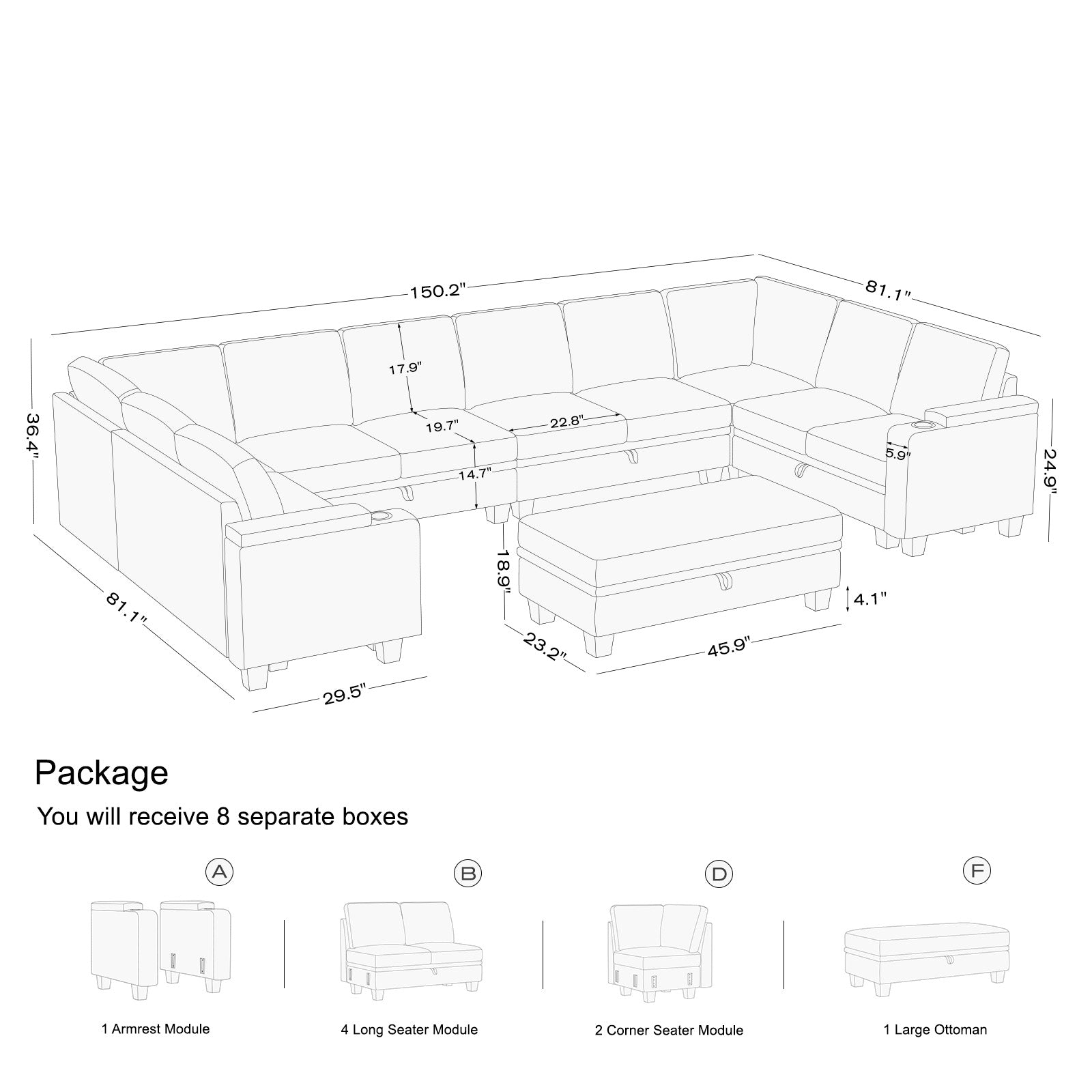 150.2"

81.1"

36.4"

17.9"

19.7"

22.8"

14.7"

5.9"

24.9"

18.9"

4.1"

81.1"

23.2"

45.9"

29.5"

Package

You will receive 8 separate boxes

A

B

D

F

1 Armrest Module

4 Long Seater Module

2 Corner Seater Module

1 Large Ottoman